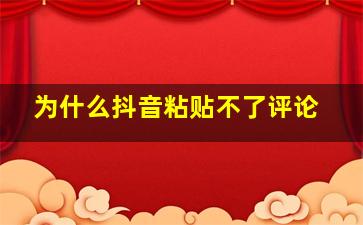 为什么抖音粘贴不了评论